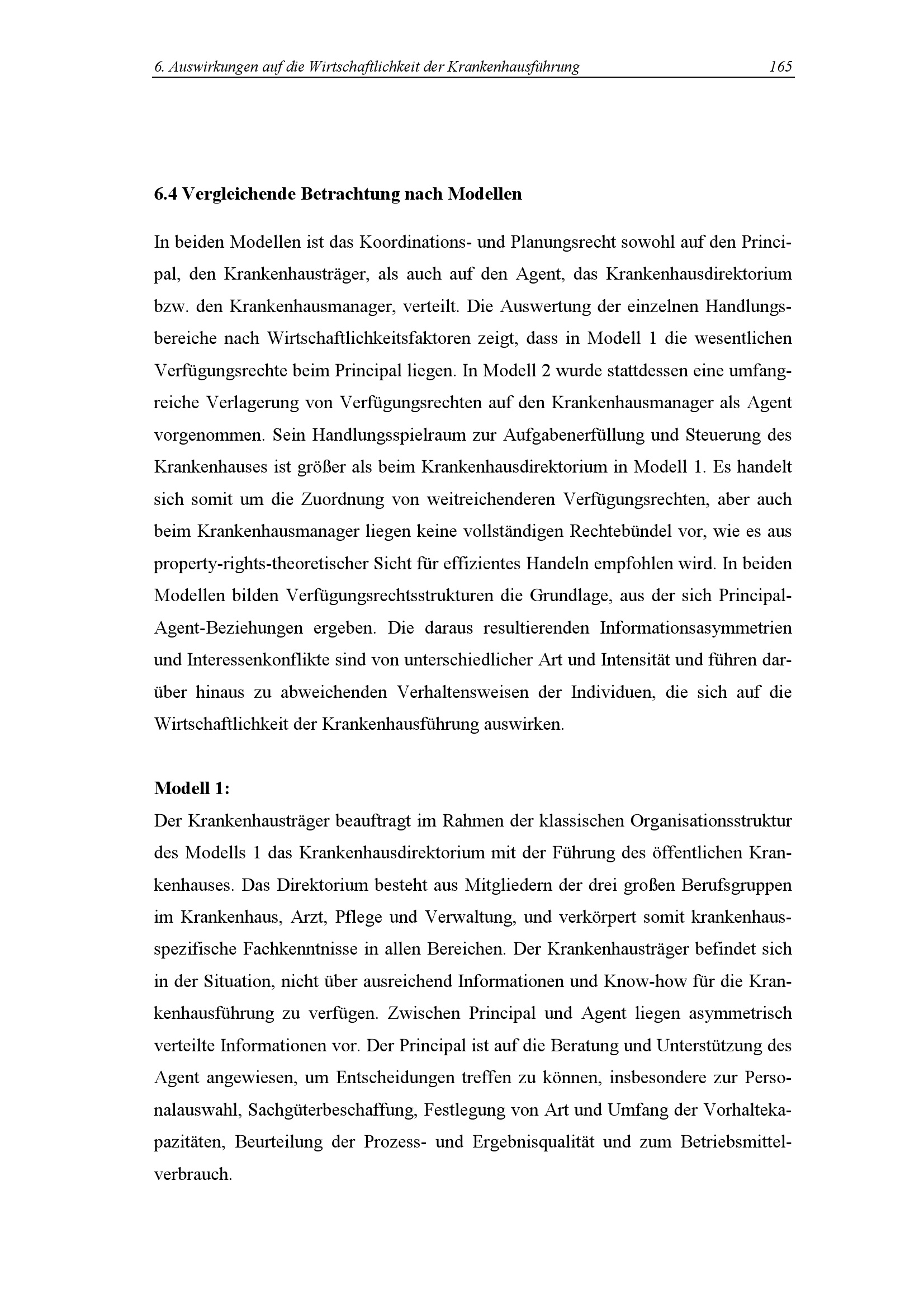 6. Auswirkungen auf die Wirtschaftlichkeit der Krankenhausführung 165

6.4 Vergleichende Betrachtung nach Modellen

In beiden Modellen ist das Koordinations- und Planungsrecht sowohl auf den Principal, den Krankenhausträger, als auch auf den Agent, das Krankenhausdirektorium bzw. den Krankenhausmanager, verteilt. Die Auswertung der einzelnen Handlungsbereiche nach Wirtschaftlichkeitsfaktoren zeigt, dass in Modell 1 die wesentlichen Verfügungsrechte beim Principal liegen. In Modell 2 wurde stattdessen eine umfangreiche Verlagerung von Verfügungsrechten auf den Krankenhausmanager als Agent vorgenommen. Sein Handlungsspielraum zur Aufgabenerfüllung und Steuerung des Krankenhauses ist größer als beim Krankenhausdirektorium in Modell 1. Es handelt sich somit um die Zuordnung von weitreichenderen Verfügungsrechten, aber auch beim Krankenhausmanager liegen keine vollständigen Rechtebündel vor, wie es aus property-rights-theoretischer Sicht für effizientes Handeln empfohlen wird. In beiden Modellen bilden Verfügungsrechtsstrukturen die Grundlage, aus der sich Principal-Agent-Beziehungen ergeben. Die daraus resultierenden Informationsasymmetrien und Interessenkonflikte sind von unterschiedlicher Art und Intensität und führen darüber hinaus zu abweichenden Verhaltensweisen der Individuen, die sich auf die Wirtschaftlichkeit der Krankenhausführung auswirken.

Modell 1:
Der Krankenhausträger beauftragt im Rahmen der klassischen Organisationsstruktur des Modells 1 das Krankenhausdirektorium mit der Führung des öffentlichen Krankenhauses. Das Direktorium besteht aus Mitgliedern der drei großen Berufsgruppen im Krankenhaus, Arzt, Pflege und Verwaltung, und verkörpert somit krankenhausspezifische Fachkenntnisse in allen Bereichen. Der Krankenhausträger befindet sich in der Situation, nicht über ausreichend Informationen und Know-how für die Krankenhausführung zu verfügen. Zwischen Principal und Agent liegen asymmetrisch verteilte Informationen vor. Der Principal ist auf die Beratung und Unterstützung des Agent angewiesen, um Entscheidungen treffen zu können, insbesondere zur Personalauswahl, Sachgüterbeschaffung, Festlegung von Art und Umfang der Vorhaltekapazitäten, Beurteilung der Prozess- und Ergebnisqualität und zum Betriebsmittelverbrauch.